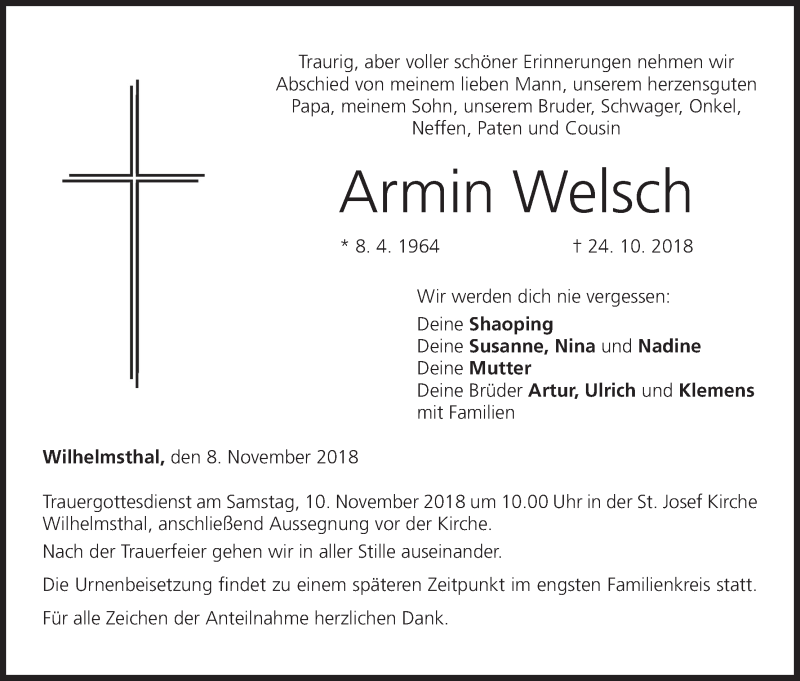 Traurig, aber voller schöner Erinnerungen nehmen wir Abschied von meinem lieben Mann, unserem herzensguten Papa, meinem Sohn, unserem Bruder, Schwager, Onkel, Neffen, Paten und Cousin

Armin Welsch

* 8. 4. 1964 † 24. 10. 2018

Wir werden dich nie vergessen:

Deine Shaoping
Deine Susanne, Nina und Nadine
Deine Mutter
Deine Brüder Artur, Ulrich und Klemens
mit Familien

Wilhelmsthal, den 8. November 2018

Trauergottesdienst am Samstag, 10. November 2018 um 10.00 Uhr in der St. Josef Kirche Wilhelmsthal, anschließend Aussegnung vor der Kirche.

Nach der Trauerfeier gehen wir in aller Stille auseinander.

Die Urnenbeisetzung findet zu einem späteren Zeitpunkt im engsten Familienkreis statt.

Für alle Zeichen der Anteilnahme herzlichen Dank.